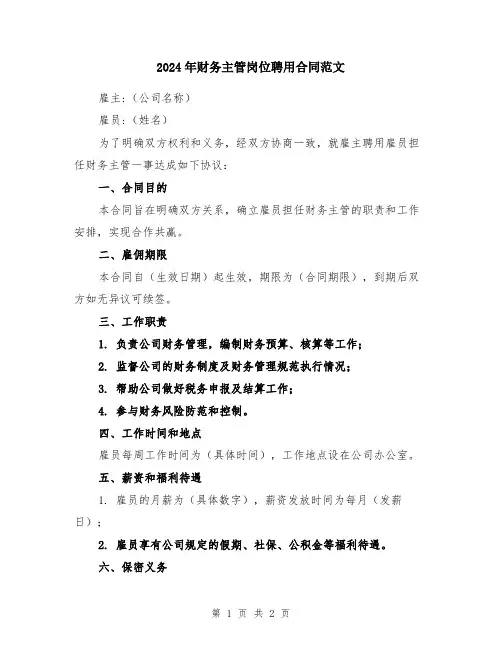 2024年财务主管岗位聘用合同范文

雇主：（公司名称）

雇员：（姓名）

为了明确双方权利和义务，经双方协商一致，就雇主聘用雇员担任财务主管一事达成如下协议：

一、合同目的

本合同旨在明确双方关系，确立雇员担任财务主管的职责和工作安排，实现合作共赢。

二、雇佣期限

本合同自（生效日期）起生效，期限为（合同期限），到期后双方如无异议可续签。

三、工作职责

1. 负责公司财务管理，编制财务预算、核算等工作；

2. 监督公司的财务制度及财务管理规范执行情况；

3. 帮助公司做好税务申报及结算工作；

4. 参与财务风险防范和控制。

四、工作时间和地点

雇员每周工作时间为（具体时间），工作地点设在公司办公室。

五、薪资和福利待遇

1. 雇员的月薪为（具体数字），薪资发放时间为每月（发薪日）；

2. 雇员享有公司规定的假期、社保、公积金等福利待遇。

六、保密义务

第 1 页 共 2 页